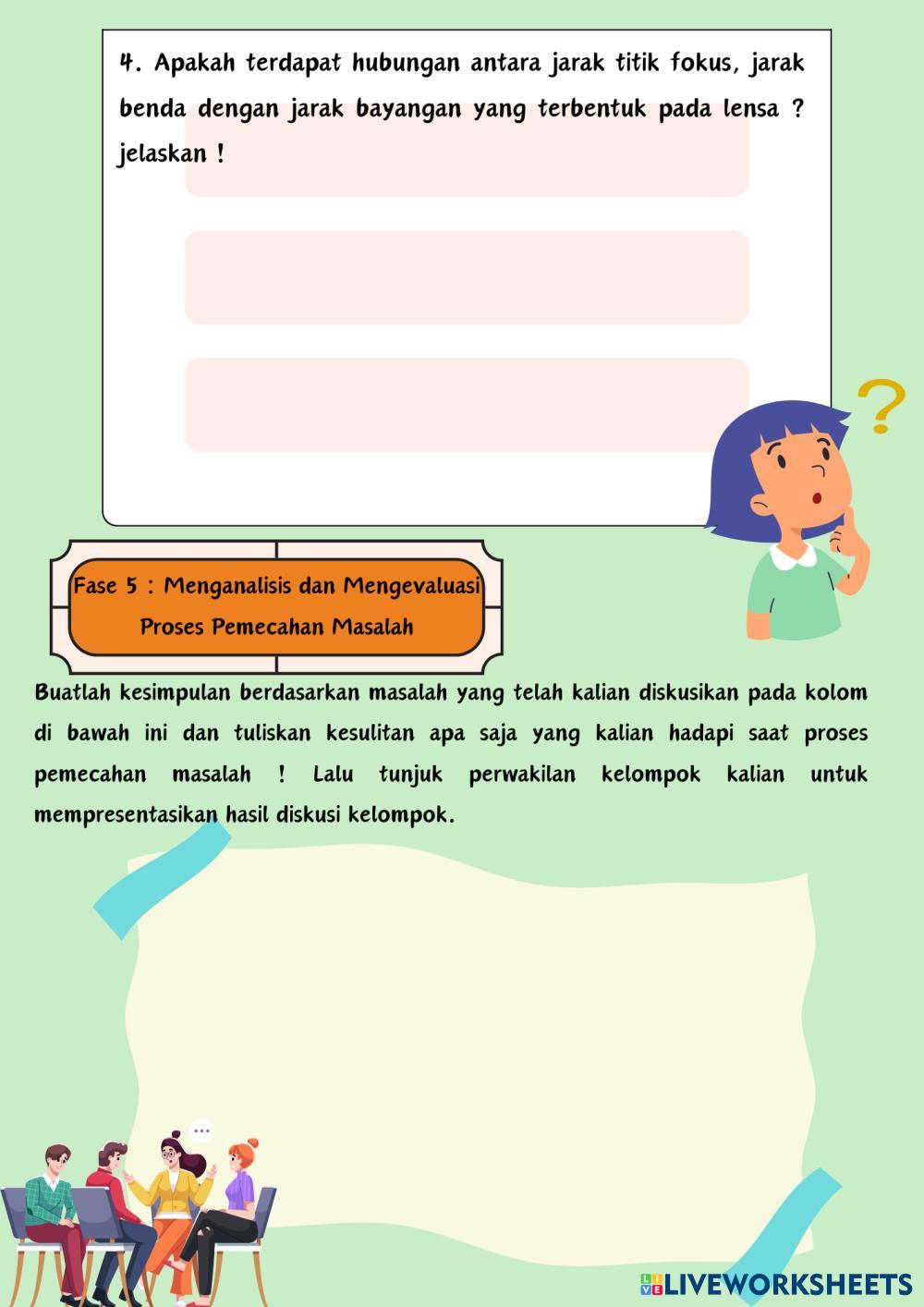 4. Apakah terdapat hubungan antara jarak titik fokus, jarak benda dengan jarak bayangan yang terbentuk pada lensa ? jelaskan !

Fase 5 : Menganalisis dan Mengevaluasi Proses Pemecahan Masalah

Buatlah kesimpulan berdasarkan masalah yang telah kalian diskusikan pada kolom di bawah ini dan tuliskan kesulitan apa saja yang kalian hadapi saat proses pemecahan masalah ! Lalu tunjuk perwakilan kelompok kalian untuk mempresentasikan hasil diskusi kelompok.

LIVEWORKSHEETS